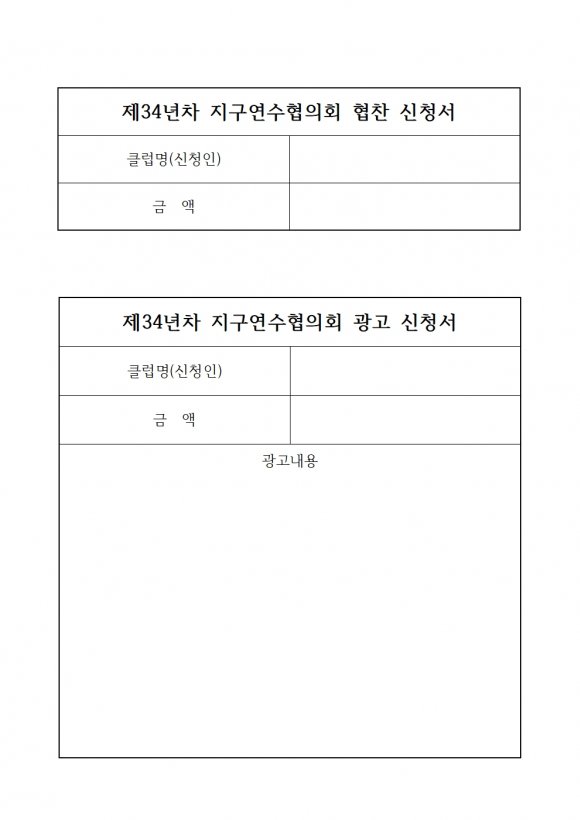 | 제34년차 지구연수협의회 협찬 신청서 | |
|---|---|
| 클럽명(신청인) | |
| 금 액 | |

| 제34년차 지구연수협의회 광고 신청서 | |
|---|---|
| 클럽명(신청인) | |
| 금 액 | |
| 광고내용 | |